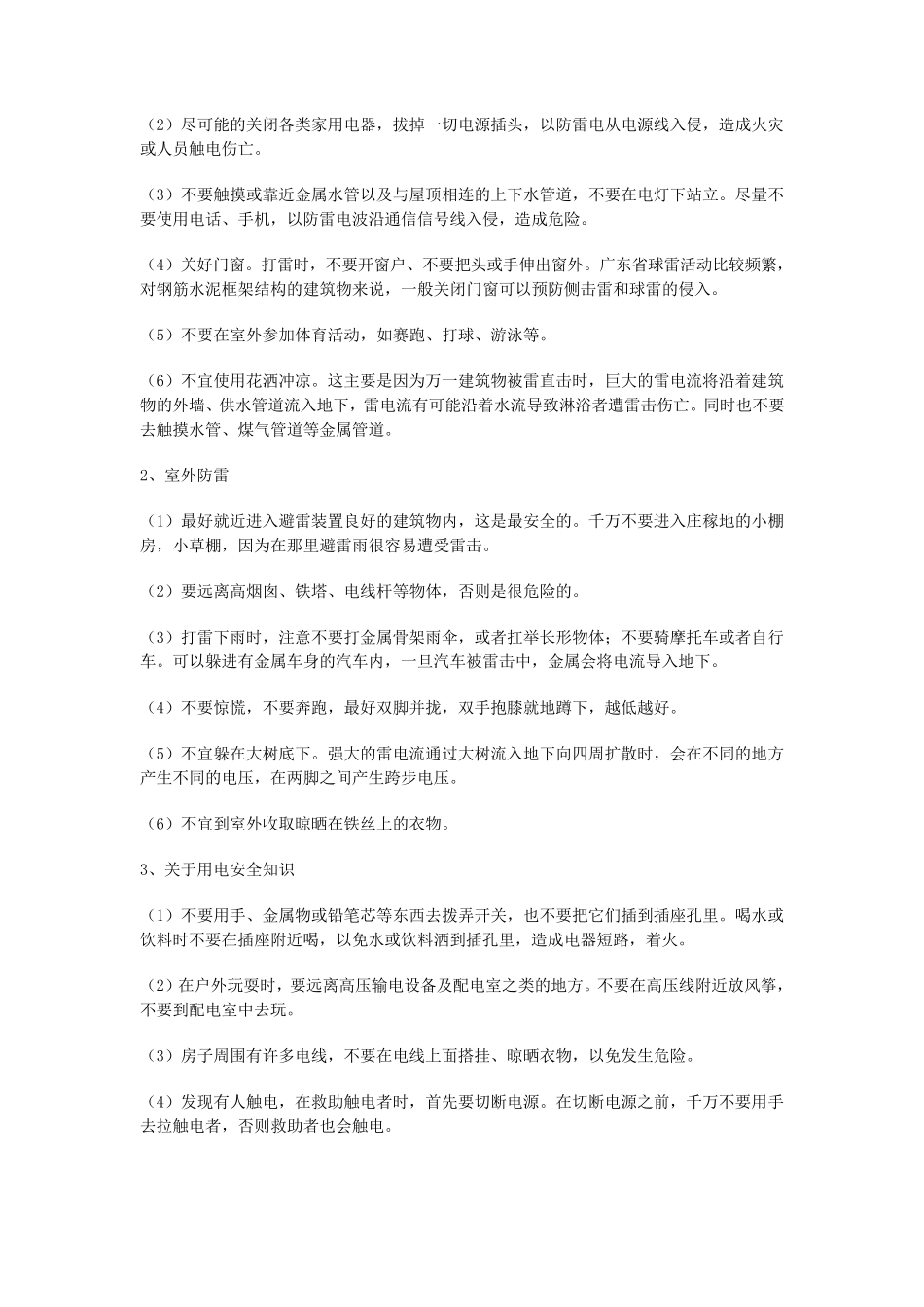 （2）尽可能的关闭各类家用电器，拔掉一切电源插头，以防雷电从电源线入侵，造成火灾或人员触电伤亡。

（3）不要触摸或靠近金属水管以及与屋顶相连的上下水管道，不要在电灯下站立。尽量不要使用电话、手机，以防雷电波沿通信信号线入侵，造成危险。

（4）关好门窗。打雷时，不要开窗户、不要把头或手伸出窗外。广东省球雷活动比较频繁，对钢筋水泥框架结构的建筑物来说，一般关闭门窗可以预防侧击雷和球雷的侵入。

（5）不要在室外参加体育活动，如赛跑、打球、游泳等。

（6）不宜使用花洒冲凉。这主要是因为万一建筑物被雷直击时，巨大的雷电流将沿着建筑物的外墙、供水管道流入地下，雷电流有可能沿着水流导致淋浴者遭雷击伤亡。同时也不要去触摸水管、煤气管道等金属管道。

2、室外防雷

（1）最好就近进入避雷装置良好的建筑物内，这是最安全的。千万不要进入庄稼地的小棚房，小草棚，因为在那里避雷雨很容易遭受雷击。

（2）要远离高烟囱、铁塔、电线杆等物体，否则是很危险的。

（3）打雷下雨时，注意不要打金属骨架雨伞，或者扛举长形物体；不要骑摩托车或者自行车。可以躲进有金属车身的汽车内，一旦汽车被雷击中，金属会将电流导入地下。

（4）不要惊慌，不要奔跑，最好双脚并拢，双手抱膝就地蹲下，越低越好。

（5）不宜躲在大树底下。强大的雷电流通过大树流入地下向四周扩散时，会在不同的地方产生不同的电压，在两脚之间产生跨步电压。

（6）不宜到室外收取晾晒在铁丝上的衣物。

3、关于用电安全知识

（1）不要用手、金属物或铅笔芯等东西去拨弄开关，也不要把它们插到插座孔里。喝水或饮料时不要在插座附近喝，以免水或饮料洒到插孔里，造成电器短路，着火。

（2）在户外玩耍时，要远离高压输电设备及配电室之类的地方。不要在高压线附近放风筝，不要到配电室中去玩。

（3）房子周围有许多电线，不要在电线上面搭挂、晾晒衣物，以免发生危险。

（4）发现有人触电，在救助触电者时，首先要切断电源。在切断电源之前，千万不要用手去拉触电者，否则救助者也会触电。